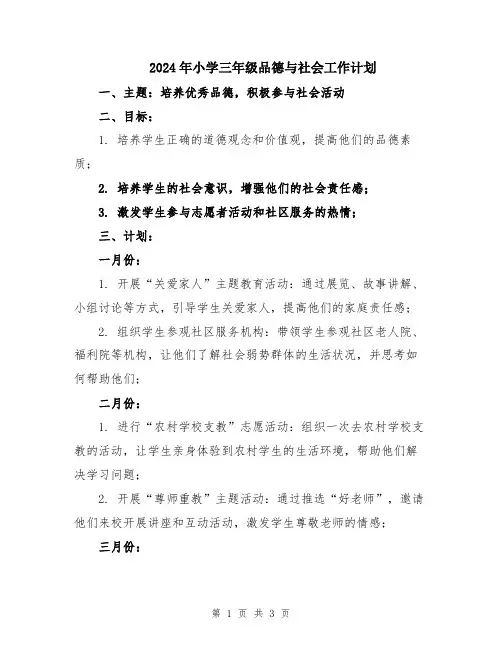 2024年小学三年级品德与社会工作计划

一、主题：培养优秀品德，积极参与社会活动

二、目标：

1. 培养学生正确的道德观念和价值观，提高他们的品德素质；

2. 培养学生的社会意识，增强他们的社会责任感；

3. 激发学生参与志愿者活动和社区服务的热情；

三、计划：

一月份：

1. 开展“关爱家人”主题教育活动：通过展览、故事讲解、小组讨论等方式，引导学生关爱家人，提高他们的家庭责任感；

2. 组织学生参观社区服务机构：带领学生参观社区老人院、福利院等机构，让他们了解社会弱势群体的生活状况，并思考如何帮助他们；

二月份：

1. 进行“农村学校支教”志愿活动：组织一次去农村学校支教的活动，让学生亲身体验到农村学生的生活环境，帮助他们解决学习问题；

2. 开展“尊师重教”主题活动：通过推选“好老师”，邀请他们来校开展讲座和互动活动，激发学生尊敬老师的情感；

三月份：

第 1 页 共 3 页